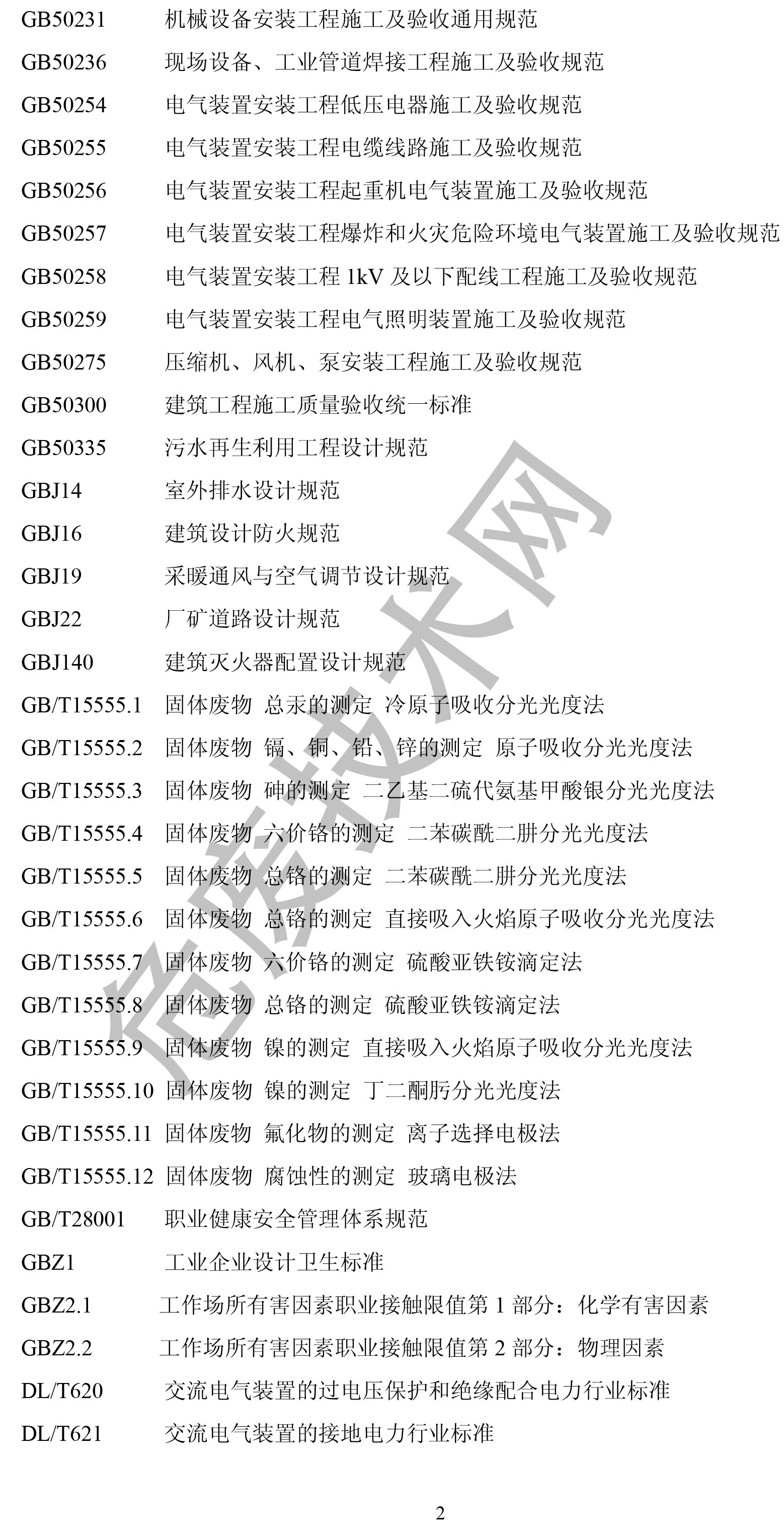 GB50231 机械设备安装工程施工及验收通用规范
GB50236 现场设备、工业管道焊接工程施工及验收规范
GB50254 电气装置安装工程低压电器施工及验收规范
GB50255 电气装置安装工程电缆线路施工及验收规范
GB50256 电气装置安装工程起重机电气装置施工及验收规范
GB50257 电气装置安装工程爆炸和火灾危险环境电气装置施工及验收规范
GB50258 电气装置安装工程 1kV 及以下配线工程施工及验收规范
GB50259 电气装置安装工程电气照明装置施工及验收规范
GB50275 压缩机、风机、泵安装工程施工及验收规范
GB50300 建筑工程施工质量验收统一标准
GB50335 污水再生利用工程设计规范
GBJ14 室外排水设计规范
GBJ16 建筑设计防火规范
GBJ19 采暖通风与空气调节设计规范
GBJ22 厂矿道路设计规范
GBJ140 建筑灭火器配置设计规范
GB/T15555.1 固体废物 总汞的测定 冷原子吸收分光光度法
GB/T15555.2 固体废物 镉、铜、铅、锌的测定 原子吸收分光光度法
GB/T15555.3 固体废物 砷的测定 二乙基二硫代氨基甲酸银分光光度法
GB/T15555.4 固体废物 六价铬的测定 二苯碳酰二肼分光光度法
GB/T15555.5 固体废物 总铬的测定 二苯碳酰二肼分光光度法
GB/T15555.6 固体废物 总铬的测定 直接吸入火焰原子吸收分光光度法
GB/T15555.7 固体废物 六价铬的测定 硫酸亚铁铵滴定法
GB/T15555.8 固体废物 总铬的测定 硫酸亚铁铵滴定法
GB/T15555.9 固体废物 镍的测定 直接吸入火焰原子吸收分光光度法
GB/T15555.10 固体废物 镍的测定 丁二酮肟分光光度法
GB/T15555.11 固体废物 氟化物的测定 离子选择电极法
GB/T15555.12 固体废物 腐蚀性的测定 玻璃电极法
GB/T28001 职业健康安全管理体系规范
GBZ1 工业企业设计卫生标准
GBZ2.1 工作场所有害因素职业接触限值第 1 部分：化学有害因素
GBZ2.2 工作场所有害因素职业接触限值第 2 部分：物理因素
DL/T620 交流电气装置的过电压保护和绝缘配合电力行业标准
DL/T621 交流电气装置的接地电力行业标准

危废技术网

2